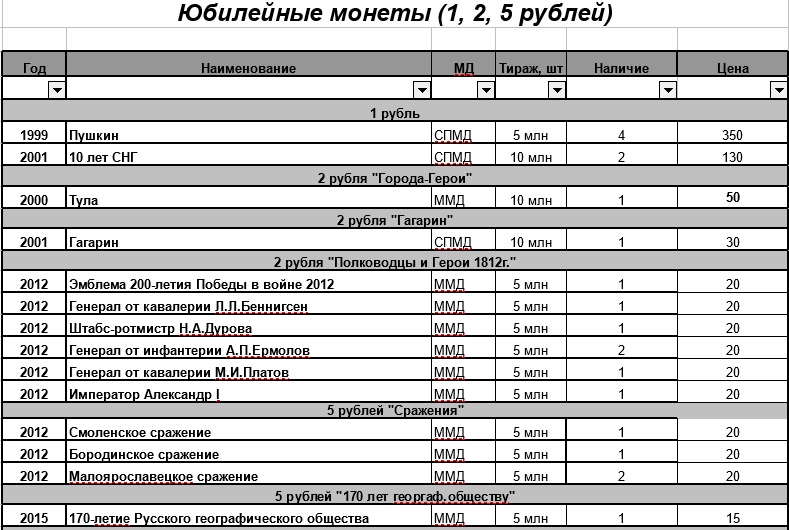 Юбилейные монеты (1, 2, 5 рублей)

| Год | Наименование | МД | Тираж, шт | Наличие | Цена |
|---|---|---|---|---|---|
| 1 рубль | | | | | |
| 1999 | Пушкин | СПМД | 5 млн | 4 | 350 |
| 2001 | 10 лет СНГ | СПМД | 10 млн | 2 | 130 |
| 2 рубля "Города-Герои" | | | | | |
| 2000 | Тула | ММД | 10 млн | 1 | 50 |
| 2 рубля "Гагарин" | | | | | |
| 2001 | Гагарин | СПМД | 10 млн | 1 | 30 |
| 2 рубля "Полководцы и Герои 1812г." | | | | | |
| 2012 | Эмблема 200-летия Победы в войне 2012 | ММД | 5 млн | 1 | 20 |
| 2012 | Генерал от кавалерии Л.Л.Беннигсен | ММД | 5 млн | 1 | 20 |
| 2012 | Штабс-ротмистр Н.А.Дурова | ММД | 5 млн | 1 | 20 |
| 2012 | Генерал от инфантерии А.П.Ермолов | ММД | 5 млн | 2 | 20 |
| 2012 | Генерал от кавалерии М.И.Платов | ММД | 5 млн | 1 | 20 |
| 2012 | Император Александр I | ММД | 5 млн | 1 | 20 |
| 5 рублей "Сражения" | | | | | |
| 2012 | Смоленское сражение | ММД | 5 млн | 1 | 20 |
| 2012 | Бородинское сражение | ММД | 5 млн | 1 | 20 |
| 2012 | Малоярославецкое сражение | ММД | 5 млн | 2 | 20 |
| 5 рублей "170 лет географ. обществу" | | | | | |
| 2015 | 170-летие Русского географического общества | ММД | 5 млн | 1 | 15 |